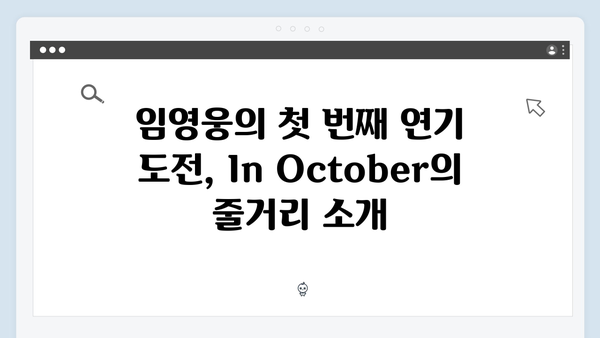 임영웅의 첫 번째 연기 도전, In October의 줄거리 소개